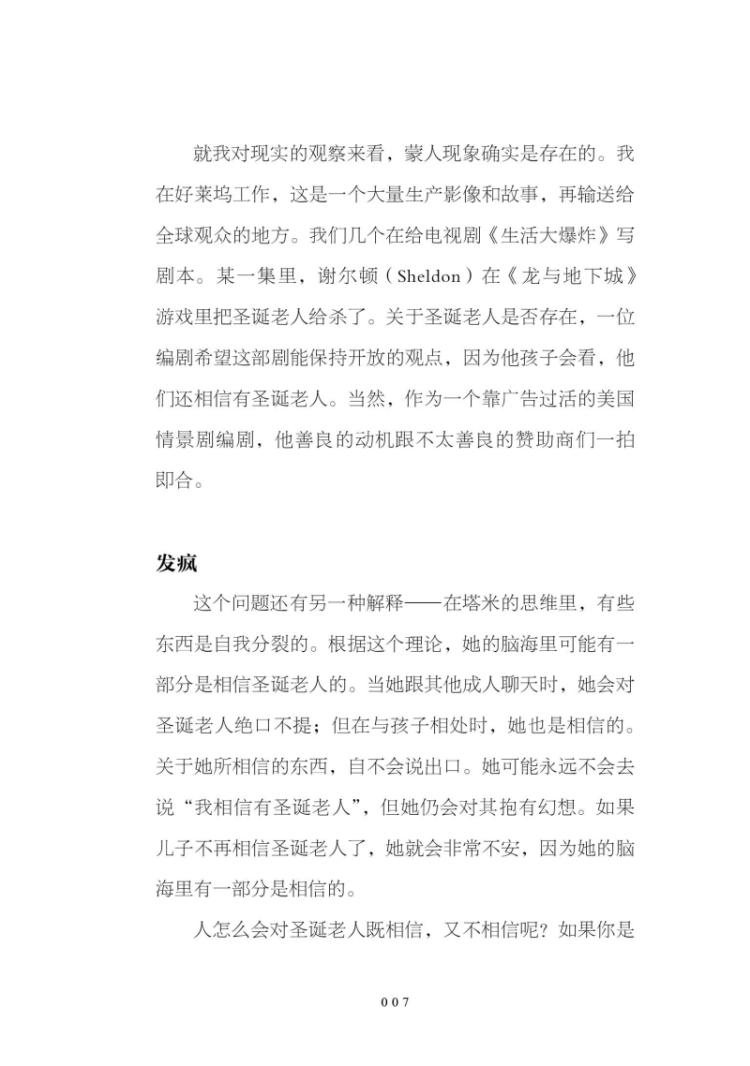 就我对现实的观察来看，蒙人现象确实是存在的。我在好莱坞工作，这是一个大量生产影像和故事，再输送给全球观众的地方。我们几个在给电视剧《生活大爆炸》写剧本。某一集里，谢尔顿（Sheldon）在《龙与地下城》游戏里把圣诞老人给杀了。关于圣诞老人是否存在，一位编剧希望这部剧能保持开放的观点，因为他孩子会看，他们还相信有圣诞老人。当然，作为一个靠广告过活的美国情景剧编剧，他善良的动机跟不太善良的赞助商们一拍即合。

发疯

这个问题还有另一种解释——在塔米的思维里，有些东西是自我分裂的。根据这个理论，她的脑海里可能有一部分是相信圣诞老人的。当她跟其他成人聊天时，她会对圣诞老人绝口不提；但在与孩子相处时，她也是相信的。关于她所相信的东西，自不会说出口。她可能永远不会去说“我相信有圣诞老人”，但她仍会对其抱有幻想。如果儿子不再相信圣诞老人了，她就会非常不安，因为她的脑海里有一部分是相信的。

人怎么会对圣诞老人既相信，又不相信呢？如果你是

007